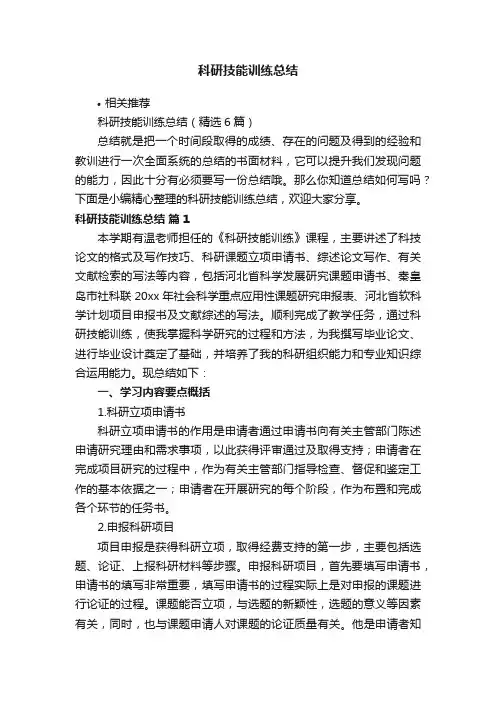 科研技能训练总结

• 相关推荐

科研技能训练总结（精选 6 篇）

总结就是把一个时间段取得的成绩、存在的问题及得到的经验和教训进行一次全面系统的总结的书面材料，它可以提升我们发现问题的能力，因此十分有必须要写一份总结哦。那么你知道总结如何写吗？下面是小编精心整理的科研技能训练总结，欢迎大家分享。

科研技能训练总结 篇 1

本学期有温老师担任的《科研技能训练》课程，主要讲述了科技论文的格式及写作技巧、科研课题立项申请书、综述论文写作、有关文献检索的写法等内容，包括河北省科学发展研究课题申请书、秦皇岛市社科联 20xx 年社会科学重点应用性课题研究申报表、河北省软科学计划项目申报书及文献综述的写法。顺利完成了教学任务，通过科研技能训练，使我掌握科学研究的过程和方法，为我撰写毕业论文、进行毕业设计奠定了基础，并培养了我的科研组织能力和专业知识综合运用能力。现总结如下：

一、学习内容要点概括

1.科研立项申请书

科研立项申请书的作用是申请者通过申请书向有关主管部门陈述申请研究理由和需求事项，以此获得评审通过及取得支持；申请者在完成项目研究的过程中，作为有关主管部门指导检查、督促和鉴定工作的基本依据之一；申请者在开展研究的每个阶段，作为布置和完成各个环节的任务书。

2.申报科研项目

项目申报是获得科研立项，取得经费支持的第一步，主要包括选题、论证、上报科研材料等步骤。申报科研项目，首先要填写申请书，申请书的填写非常重要，填写申请书的过程实际上是对申报的课题进行论证的过程。课题能否立项，与选题的新颖性，选题的意义等因素有关，同时，也与课题申请人对课题的论证质量有关。他是申请者知